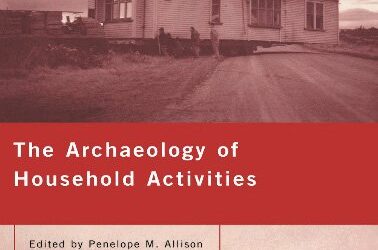 The Archaeology of Household Activities

Edited by Penelope M. Allison